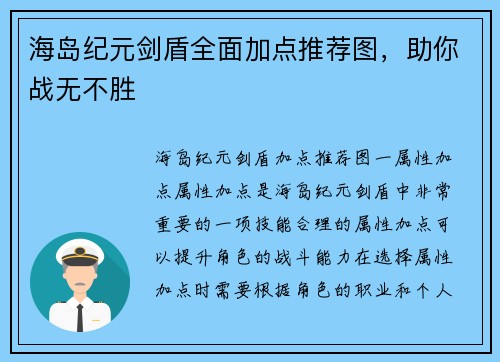 海岛纪元剑盾全面加点推荐图，助你战无不胜

海岛纪元剑盾加点推荐图一属性加点属性加点是海岛纪元剑盾中非常重要的一项技能合理的属性加点可以提升角色的战斗能力在选择属性加点时需要根据角色的职业和个人